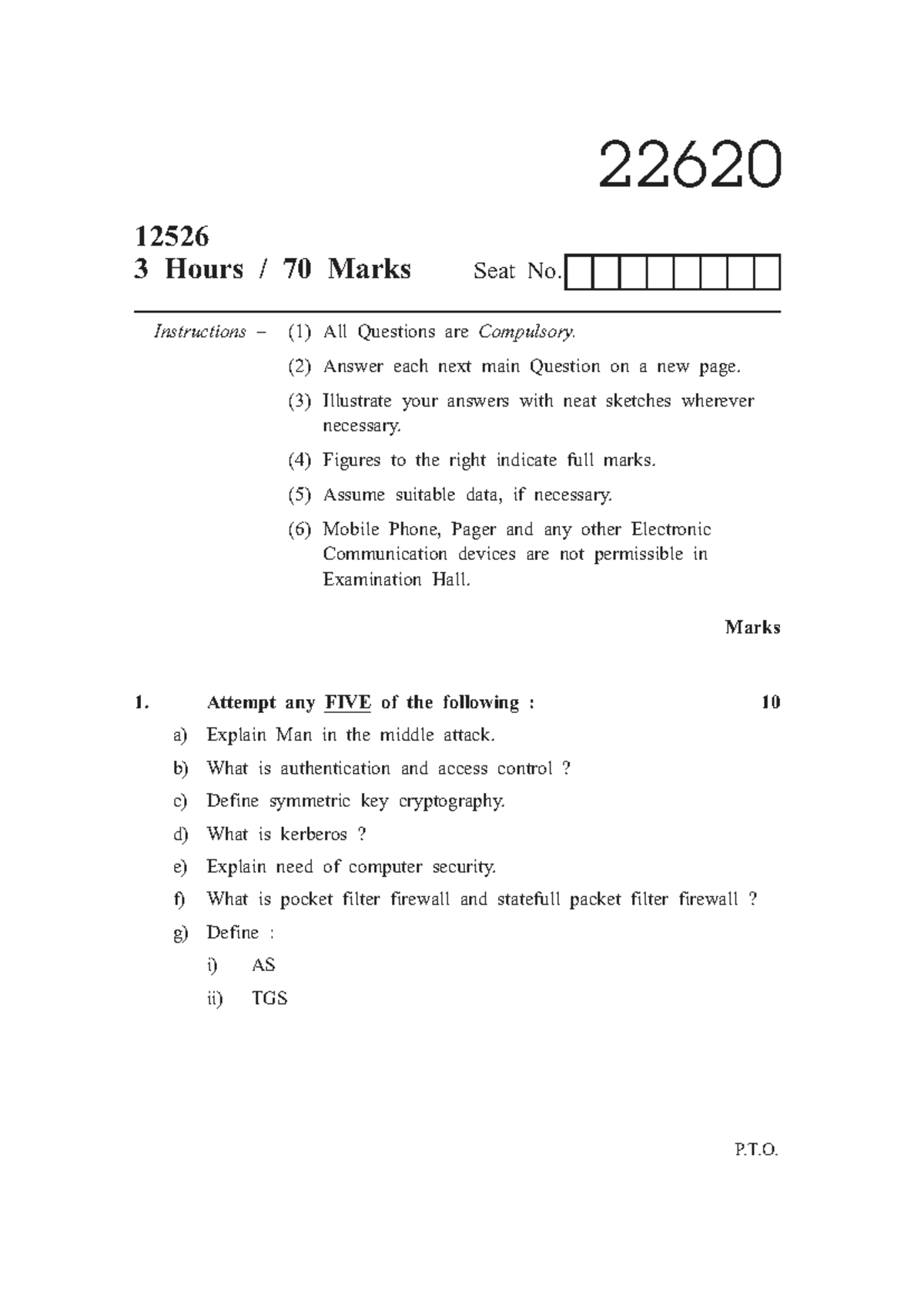 22620

12526
3 Hours / 70 Marks

Seat No.

Instructions – (1) All Questions are Compulsory.

(2) Answer each next main Question on a new page.

(3) Illustrate your answers with neat sketches wherever necessary.

(4) Figures to the right indicate full marks.

(5) Assume suitable data, if necessary.

(6) Mobile Phone, Pager and any other Electronic Communication devices are not permissible in Examination Hall.

Marks

1. Attempt any FIVE of the following : 10

a) Explain Man in the middle attack.

b) What is authentication and access control ?

c) Define symmetric key cryptography.

d) What is kerberos ?

e) Explain need of computer security.

f) What is pocket filter firewall and statefull packet filter firewall ?

g) Define :

i) AS

ii) TGS

P.T.O.